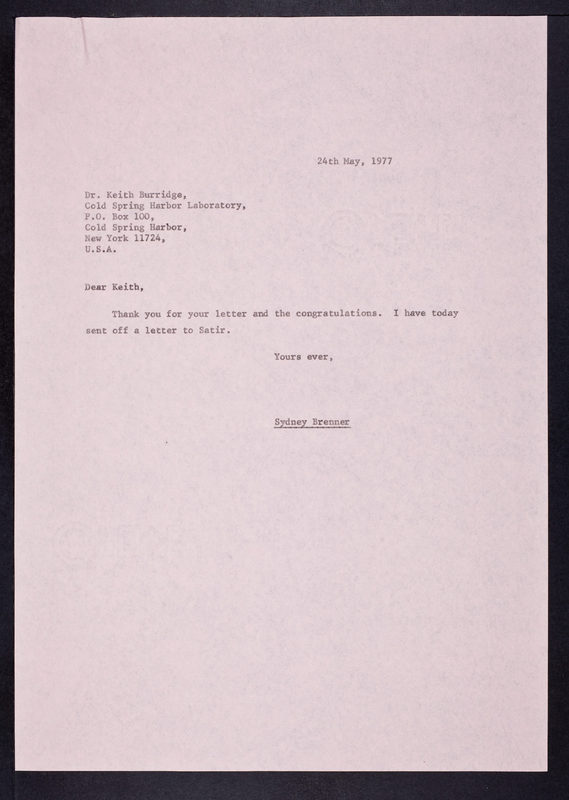 24th May, 1977

Dr. Keith Burridge,
Cold Spring Harbor Laboratory,
P.O. Box 100,
Cold Spring Harbor,
New York 11724,
U.S.A.

Dear Keith,

Thank you for your letter and the congratulations. I have today sent off a letter to Satir.

Yours ever,

Sydney Brenner